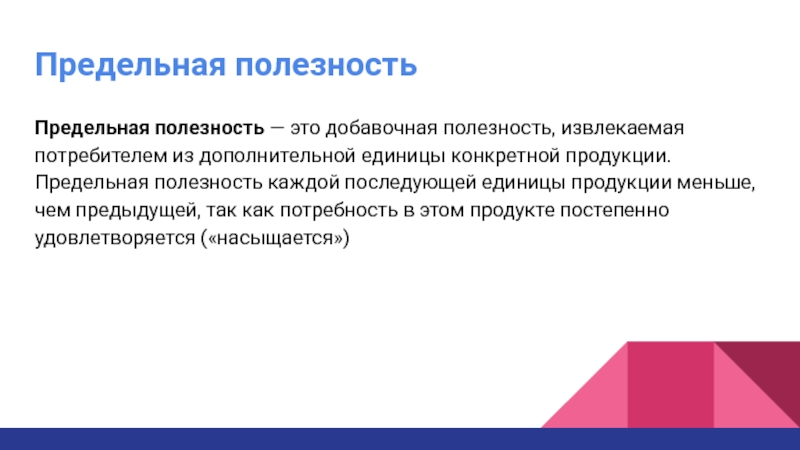 Предельная полезность

Предельная полезность — это добавочная полезность, извлекаемая потребителем из дополнительной единицы конкретной продукции. Предельная полезность каждой последующей единицы продукции меньше, чем предыдущей, так как потребность в этом продукте постепенно удовлетворяется («насыщается»)